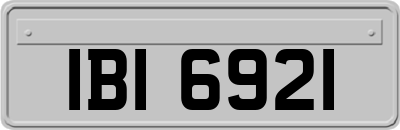 IBI 6921